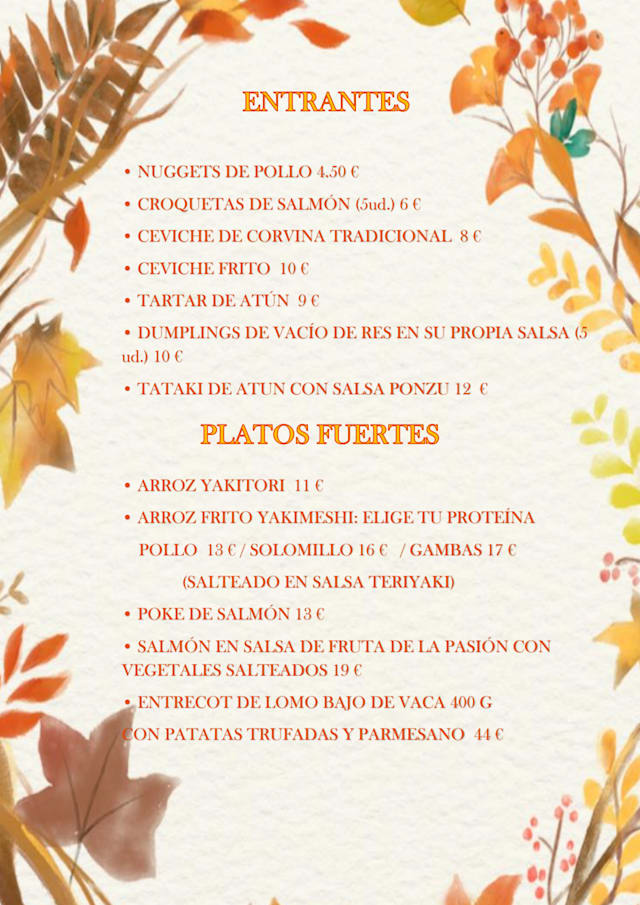 ENTRANTES

• NUGGETS DE POLLO 4.50 €

• CROQUETAS DE SALMÓN (5ud.) 6 €

• CEVICHE DE CORVINA TRADICIONAL 8 €

• CEVICHE FRITO 10 €

• TARTAR DE ATÚN 9 €

• DUMPLINGS DE VACÍO DE RES EN SU PROPIA SALSA (5 ud.) 10 €

• TATAKI DE ATUN CON SALSA PONZU 12 €

PLATOS FUERTES

• ARROZ YAKITORI 11 €

• ARROZ FRITO YAKIMESHI: ELIGE TU PROTEÍNA

POLLO 13 € / SOLOMILLO 16 € / GAMBAS 17 €

(SALTEADO EN SALSA TERIYAKI)

• POKE DE SALMÓN 13 €

• SALMÓN EN SALSA DE FRUTA DE LA PASIÓN CON VEGETALES SALTEADOS 19 €

• ENTRECOT DE LOMO BAJO DE VACA 400 G

CON PATATAS TRUFADAS Y PARMESANO 44 €